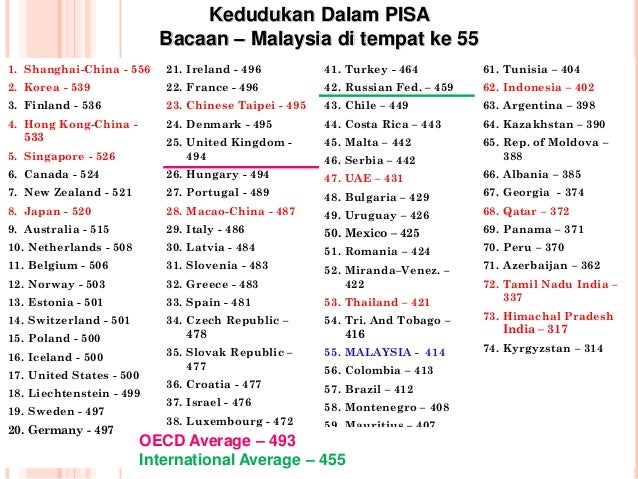 Kedudukan Dalam PISA
Bacaan – Malaysia di tempat ke 55

1. Shanghai-China - 556
2. Korea - 539
3. Finland - 536
4. Hong Kong-China - 533
5. Singapore - 526
6. Canada - 524
7. New Zealand - 521
8. Japan - 520
9. Australia - 515
10. Netherlands - 508
11. Belgium - 506
12. Norway - 503
13. Estonia - 501
14. Switzerland - 501
15. Poland - 500
16. Iceland - 500
17. United States - 500
18. Liechtenstein - 499
19. Sweden - 497
20. Germany - 497

21. Ireland - 496
22. France - 496
23. Chinese Taipei - 495
24. Denmark - 495
25. United Kingdom - 494
26. Hungary - 494
27. Portugal - 489
28. Macao-China - 487
29. Italy - 486
30. Latvia - 484
31. Slovenia - 483
32. Greece - 483
33. Spain - 481
34. Czech Republic – 478
35. Slovak Republic – 477
36. Croatia - 477
37. Israel - 476
38. Luxembourg - 472

41. Turkey - 464
42. Russian Fed. – 459
43. Chile – 449
44. Costa Rica – 443
45. Malta – 442
46. Serbia – 442
47. UAE – 431
48. Bulgaria – 429
49. Uruguay – 426
50. Mexico – 425
51. Romania – 424
52. Miranda–Venez. – 422
53. Thailand – 421
54. Tri. And Tobago – 416
55. MALAYSIA - 414
56. Colombia – 413
57. Brazil – 412
58. Montenegro – 408
59. Mauritius – 407

61. Tunisia – 404
62. Indonesia – 402
63. Argentina – 398
64. Kazakhstan – 390
65. Rep. of Moldova – 388
66. Albania – 385
67. Georgia - 374
68. Qatar – 372
69. Panama – 371
70. Peru – 370
71. Azerbaijan – 362
72. Tamil Nadu India – 337
73. Himachal Pradesh India – 317
74. Kyrgyzstan – 314

OECD Average – 493
International Average – 455